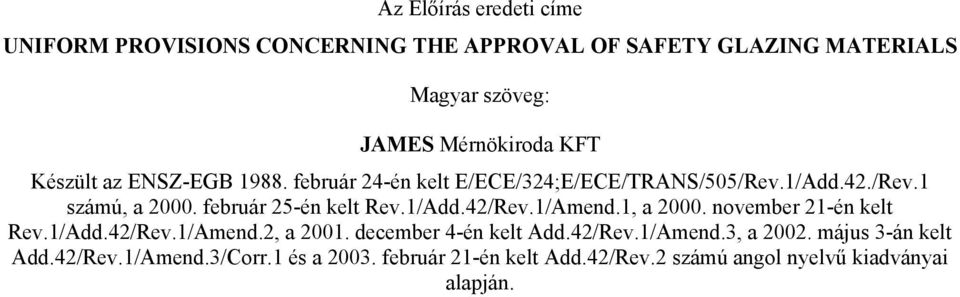 Az Előírás eredeti címe

UNIFORM PROVISIONS CONCERNING THE APPROVAL OF SAFETY GLAZING MATERIALS

Magyar szöveg:

JAMES Mérnökiroda KFT

Készült az ENSZ-EGB 1988. február 24-én kelt E/ECE/324;E/ECE/TRANS/505/Rev.1/Add.42./Rev.1 számú, a 2000. február 25-én kelt Rev.1/Add.42/Rev.1/Amend.1, a 2000. november 21-én kelt Rev.1/Add.42/Rev.1/Amend.2, a 2001. december 4-én kelt Add.42/Rev.1/Amend.3, a 2002. május 3-án kelt Add.42/Rev.1/Amend.3/Corr.1 és a 2003. február 21-én kelt Add.42/Rev.2 számú angol nyelvű kiadványai alapján.